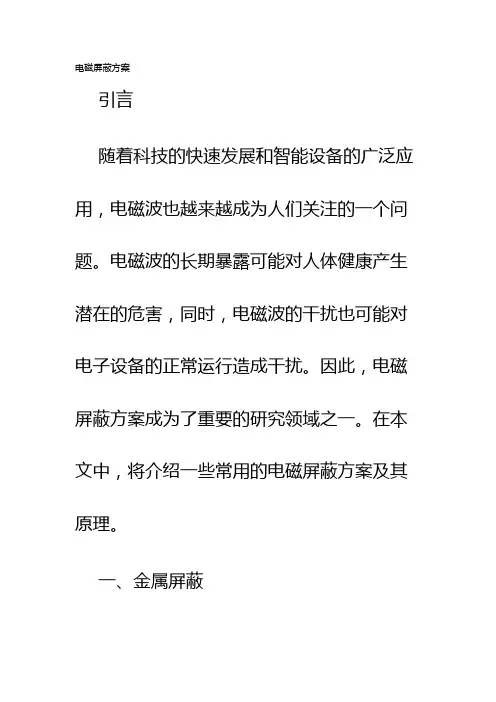 电磁屏蔽方案

引言

随着科技的快速发展和智能设备的广泛应用，电磁波也越来越成为人们关注的一个问题。电磁波的长期暴露可能对人体健康产生潜在的危害，同时，电磁波的干扰也可能对电子设备的正常运行造成干扰。因此，电磁屏蔽方案成为了重要的研究领域之一。在本文中，将介绍一些常用的电磁屏蔽方案及其原理。

一、金属屏蔽